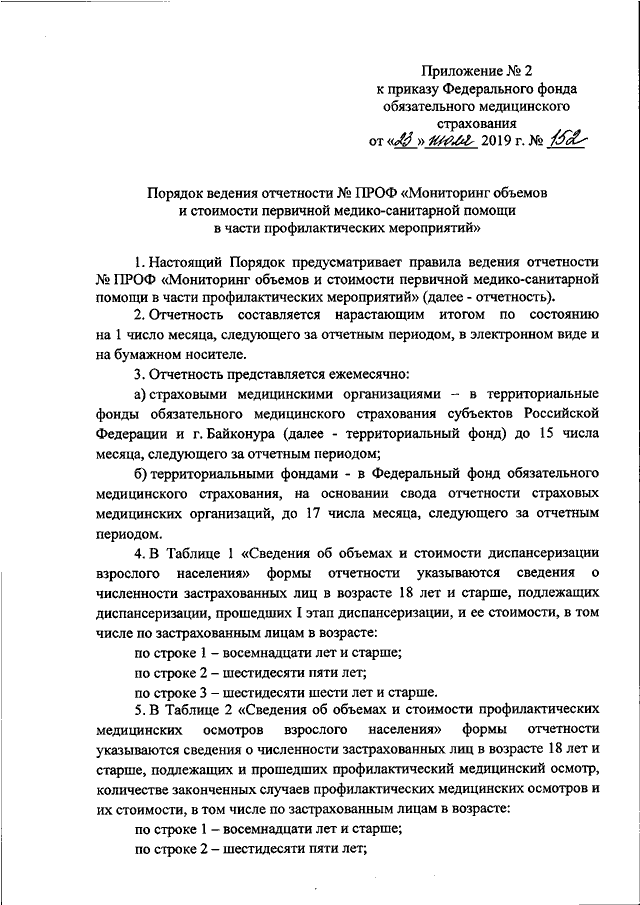 Приложение № 2
к приказу Федерального фонда
обязательного медицинского
страхования
от «23» июля 2019 г. № 152

Порядок ведения отчетности № ПРОФ «Мониторинг объемов
и стоимости первичной медико-санитарной помощи
в части профилактических мероприятий»

1. Настоящий Порядок предусматривает правила ведения отчетности № ПРОФ «Мониторинг объемов и стоимости первичной медико-санитарной помощи в части профилактических мероприятий» (далее - отчетность).

2. Отчетность составляется нарастающим итогом по состоянию на 1 число месяца, следующего за отчетным периодом, в электронном виде и на бумажном носителе.

3. Отчетность представляется ежемесячно:

а) страховыми медицинскими организациями – в территориальные фонды обязательного медицинского страхования субъектов Российской Федерации и г. Байконура (далее - территориальный фонд) до 15 числа месяца, следующего за отчетным периодом;

б) территориальными фондами - в Федеральный фонд обязательного медицинского страхования, на основании свода отчетности страховых медицинских организаций, до 17 числа месяца, следующего за отчетным периодом.

4. В Таблице 1 «Сведения об объемах и стоимости диспансеризации взрослого населения» формы отчетности указываются сведения о численности застрахованных лиц в возрасте 18 лет и старше, подлежащих диспансеризации, прошедших I этап диспансеризации, и ее стоимости, в том числе по застрахованным лицам в возрасте:

по строке 1 – восемнадцати лет и старше;

по строке 2 – шестидесяти пяти лет;

по строке 3 – шестидесяти шести лет и старше.

5. В Таблице 2 «Сведения об объемах и стоимости профилактических медицинских осмотров взрослого населения» формы отчетности указываются сведения о численности застрахованных лиц в возрасте 18 лет и старше, подлежащих и прошедших профилактический медицинский осмотр, количестве законченных случаев профилактических медицинских осмотров и их стоимости, в том числе по застрахованным лицам в возрасте:

по строке 1 – восемнадцати лет и старше;

по строке 2 – шестидесяти пяти лет;